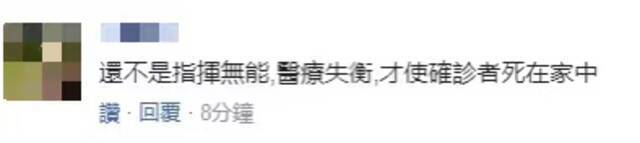 還不是指揮無能,醫療失衡,才使確診者死在家中

讚 · 回覆 · 8分鐘